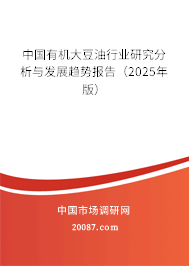 中国有机大豆油行业研究分析与发展趋势报告（2025年版）

中国市场调研网

20087.com